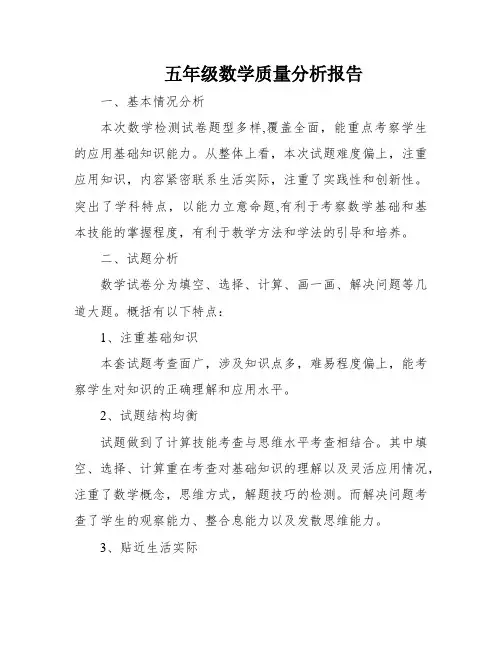 五年级数学质量分析报告

一、基本情况分析

本次数学检测试卷题型多样,覆盖全面，能重点考察学生的应用基础知识能力。从整体上看，本次试题难度偏上，注重应用知识，内容紧密联系生活实际，注重了实践性和创新性。突出了学科特点，以能力立意命题,有利于考察数学基础和基本技能的掌握程度，有利于教学方法和学法的引导和培养。

二、试题分析

数学试卷分为填空、选择、计算、画一画、解决问题等几道大题。概括有以下特点：

1、注重基础知识

本套试题考查面广，涉及知识点多，难易程度偏上，能考察学生对知识的正确理解和应用水平。

2、试题结构均衡

试题做到了计算技能考查与思维水平考查相结合。其中填空、选择、计算重在考查对基础知识的理解以及灵活应用情况，注重了数学概念，思维方式，解题技巧的检测。而解决问题考查了学生的观察能力、整合息能力以及发散思维能力。

3、贴近生活实际